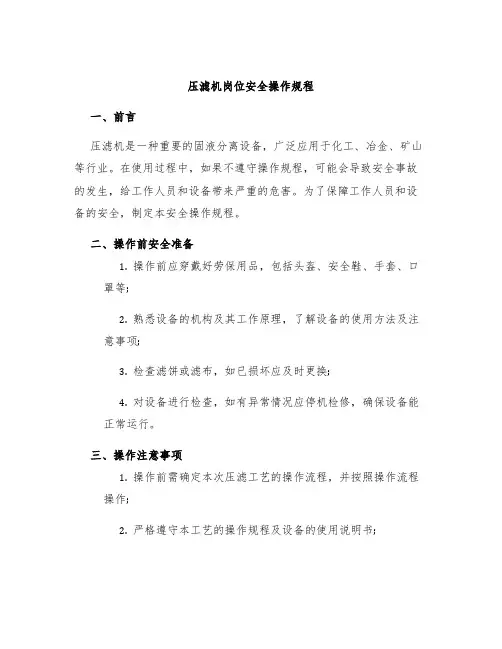 压滤机岗位安全操作规程

一、前言

压滤机是一种重要的固液分离设备，广泛应用于化工、冶金、矿山等行业。在使用过程中，如果不遵守操作规程，可能会导致安全事故的发生，给工作人员和设备带来严重的危害。为了保障工作人员和设备的安全，制定本安全操作规程。

二、操作前安全准备

1. 操作前应穿戴好劳保用品，包括头盔、安全鞋、手套、口罩等;

2. 熟悉设备的机构及其工作原理，了解设备的使用方法及注意事项;

3. 检查滤饼或滤布，如已损坏应及时更换;

4. 对设备进行检查，如有异常情况应停机检修，确保设备能正常运行。

三、操作注意事项

1. 操作前需确定本次压滤工艺的操作流程，并按照操作流程操作;

2. 严格遵守本工艺的操作规程及设备的使用说明书;